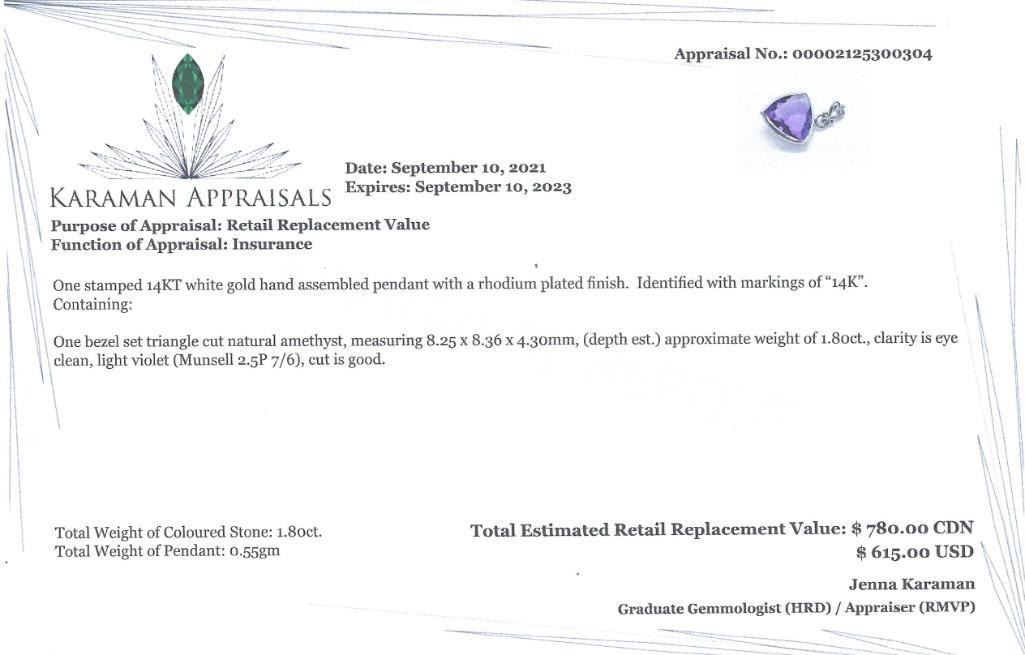 Appraisal No.: 00002125300304

KARAMAN APPRAISALS

Date: September 10, 2021
Expires: September 10, 2023

Purpose of Appraisal: Retail Replacement Value
Function of Appraisal: Insurance

One stamped 14KT white gold hand assembled pendant with a rhodium plated finish. Identified with markings of "14K". Containing:

One bezel set triangle cut natural amethyst, measuring 8.25 x 8.36 x 4.30mm, (depth est.) approximate weight of 1.80ct., clarity is eye clean, light violet (Munsell 2.5P 7/6), cut is good.

Total Weight of Coloured Stone: 1.80ct.
Total Weight of Pendant: 0.55gm

Total Estimated Retail Replacement Value: $ 780.00 CDN
$ 615.00 USD

Jenna Karaman
Graduate Gemmologist (HRD) / Appraiser (RMVP)